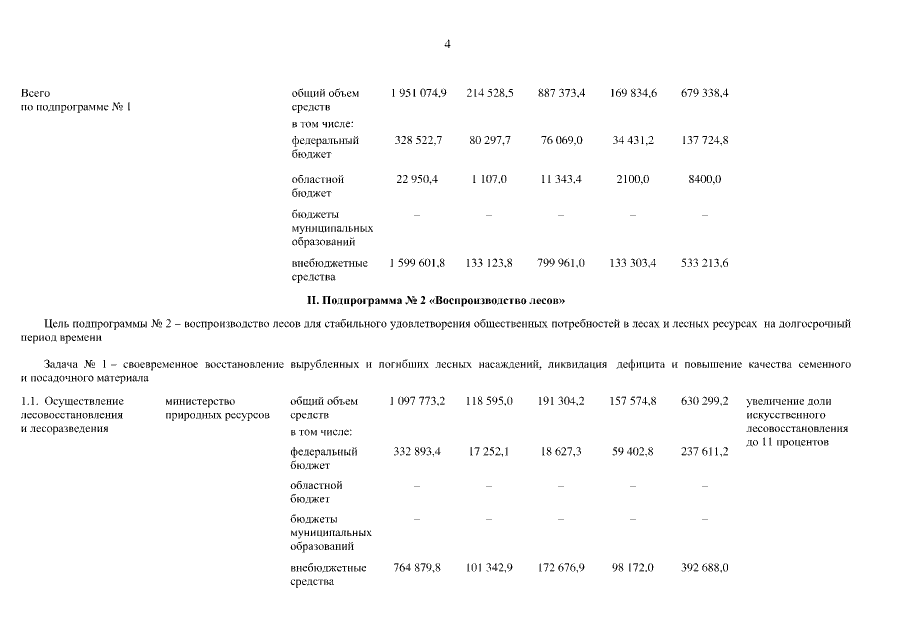 4

| | | | | | | | | |
|---|---|---|---|---|---|---|---|---|
| Всего по подпрограмме № 1 | | общий объем средств | 1 951 074,9 | 214 528,5 | 887 373,4 | 169 834,6 | 679 338,4 | |
| | | в том числе: | | | | | | |
| | | федеральный бюджет | 328 522,7 | 80 297,7 | 76 069,0 | 34 431,2 | 137 724,8 | |
| | | областной бюджет | 22 950,4 | 1 107,0 | 11 343,4 | 2100,0 | 8400,0 | |
| | | бюджеты муниципальных образований | – | – | – | – | – | |
| | | внебюджетные средства | 1 599 601,8 | 133 123,8 | 799 961,0 | 133 303,4 | 533 213,6 | |

II. Подпрограмма № 2 «Воспроизводство лесов»

Цель подпрограммы № 2 – воспроизводство лесов для стабильного удовлетворения общественных потребностей в лесах и лесных ресурсах на долгосрочный период времени

Задача № 1 – своевременное восстановление вырубленных и погибших лесных насаждений, ликвидация дефицита и повышение качества семенного и посадочного материала

| | | | | | | | | |
|---|---|---|---|---|---|---|---|---|
| 1.1. Осуществление лесовосстановления и лесоразведения | министерство природных ресурсов | общий объем средств | 1 097 773,2 | 118 595,0 | 191 304,2 | 157 574,8 | 630 299,2 | увеличение доли искусственного лесовосстановления до 11 процентов |
| | | в том числе: | | | | | | |
| | | федеральный бюджет | 332 893,4 | 17 252,1 | 18 627,3 | 59 402,8 | 237 611,2 | |
| | | областной бюджет | – | – | – | – | – | |
| | | бюджеты муниципальных образований | – | – | – | – | – | |
| | | внебюджетные средства | 764 879,8 | 101 342,9 | 172 676,9 | 98 172,0 | 392 688,0 | |